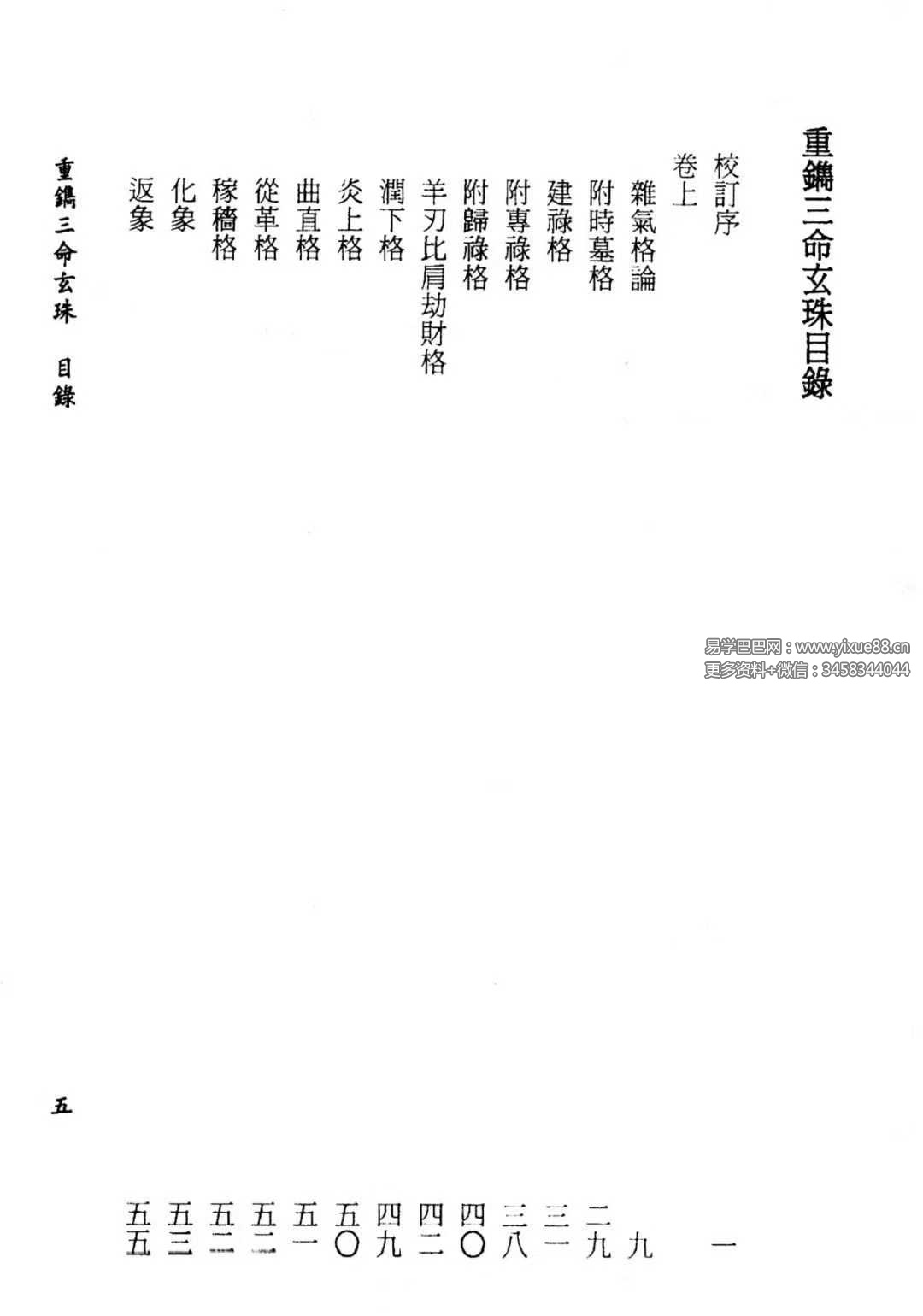 重鐫三命玄珠目錄

校訂序 一
卷上
雜氣格論 九
附時墓格 二九
建祿格 三一
附專祿格 三八
附歸祿格 四〇
羊刃比肩劫財格 四二
潤下格 四九
炎上格 五〇
曲直格 五一
從革格 五二
稼穡格 五二
化象 五三
返象 五五

易学巴巴网：www.yixue88.cn
更多资料+微信：3458344044

重鐫三命玄珠　目錄

五